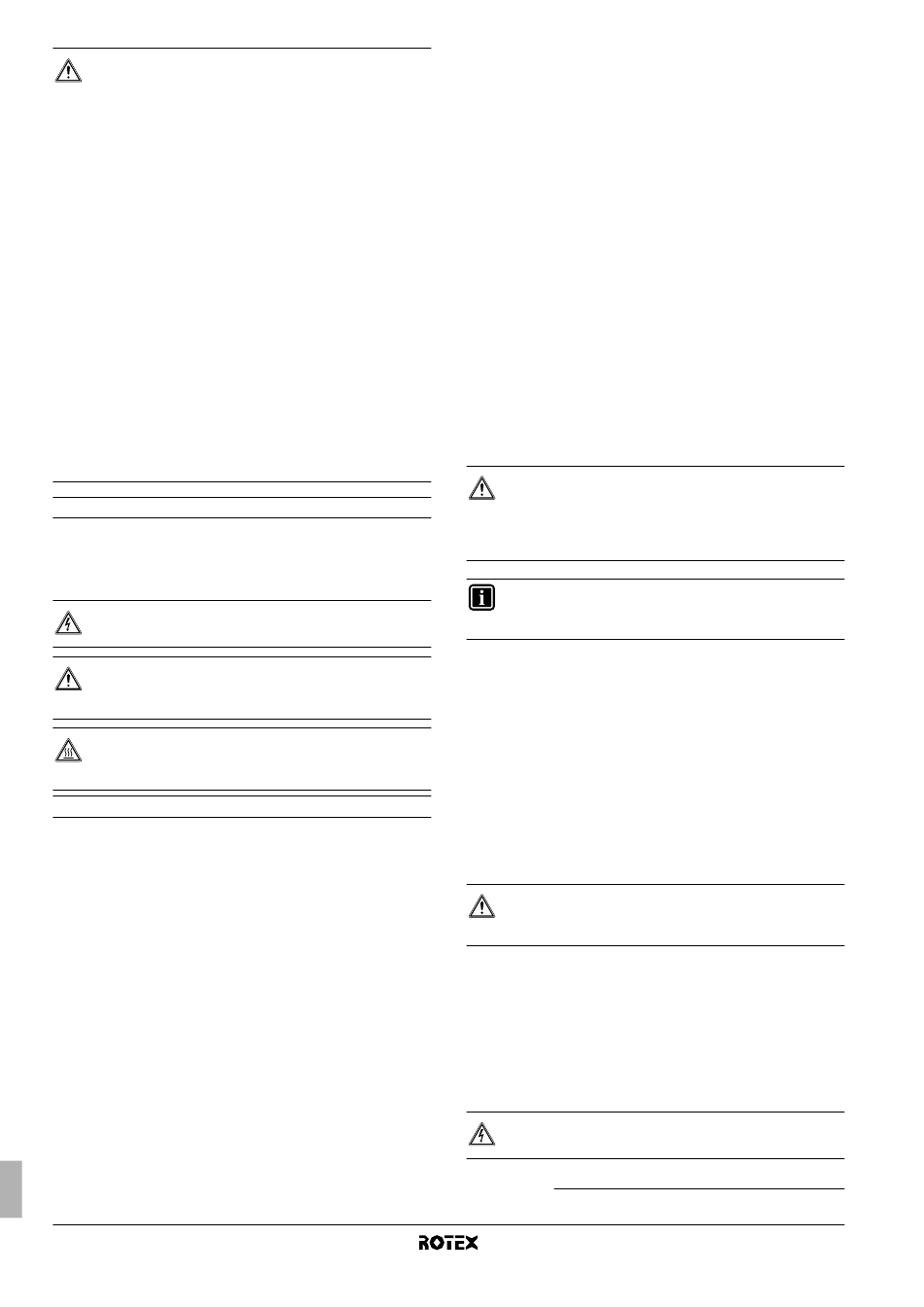 ROTEX